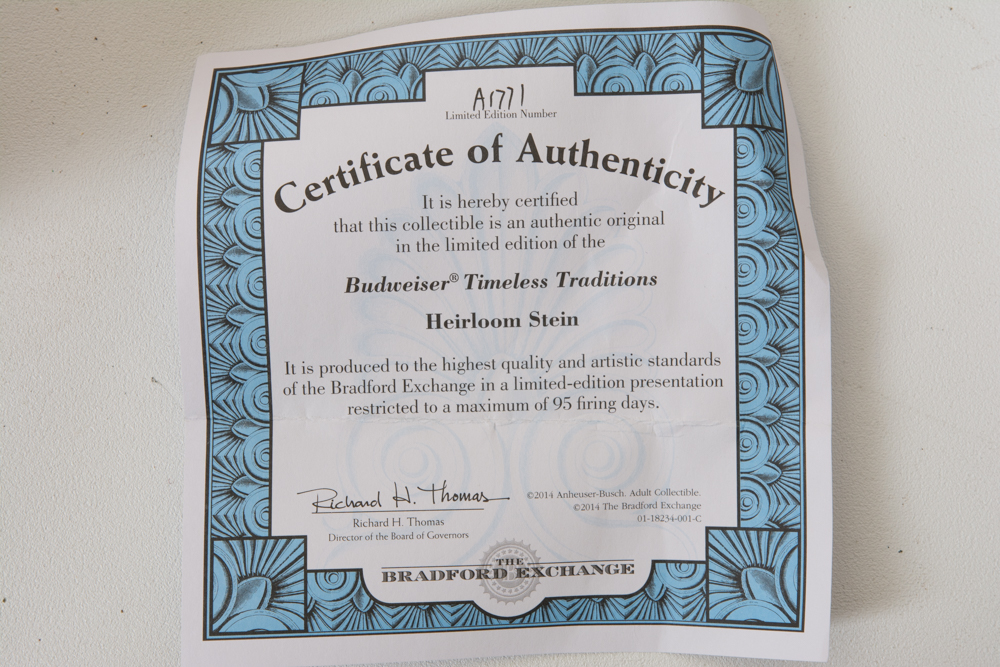 A1771
Limited Edition Number

Certificate of Authenticity

It is hereby certified that this collectible is an authentic original in the limited edition of the

Budweiser® Timeless Traditions

Heirloom Stein

It is produced to the highest quality and artistic standards of the Bradford Exchange in a limited-edition presentation restricted to a maximum of 95 firing days.

Richard H. Thomas
Richard H. Thomas
Director of the Board of Governors

©2014 Anheuser-Busch. Adult Collectible.
©2014 The Bradford Exchange
01-18234-001-C

THE
BRADFORD EXCHANGE